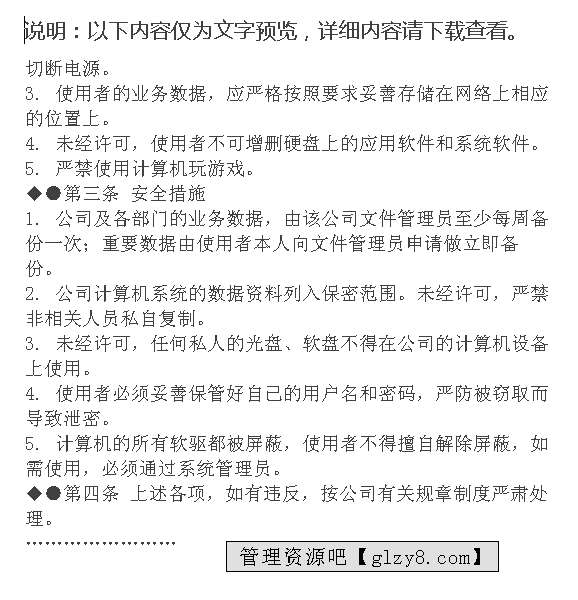 说明：以下内容仅为文字预览，详细内容请下载查看。

切断电源。
3. 使用者的业务数据，应严格按照要求妥善存储在网络上相应的位置上。
4. 未经许可，使用者不可增删硬盘上的应用软件和系统软件。
5. 严禁使用计算机玩游戏。
◆●第三条 安全措施
1. 公司及各部门的业务数据，由该公司文件管理员至少每周备份一次；重要数据由使用者本人向文件管理员申请做立即备份。
2. 公司计算机系统的数据资料列入保密范围。未经许可，严禁非相关人员私自复制。
3. 未经许可，任何私人的光盘、软盘不得在公司的计算机设备上使用。
4. 使用者必须妥善保管好自己的用户名和密码，严防被窃取而导致泄密。
5. 计算机的所有软驱都被屏蔽，使用者不得擅自解除屏蔽，如需使用，必须通过系统管理员。
◆●第四条 上述各项，如有违反，按公司有关规章制度严肃处理。
……………………

管理资源吧【glzy8.com】